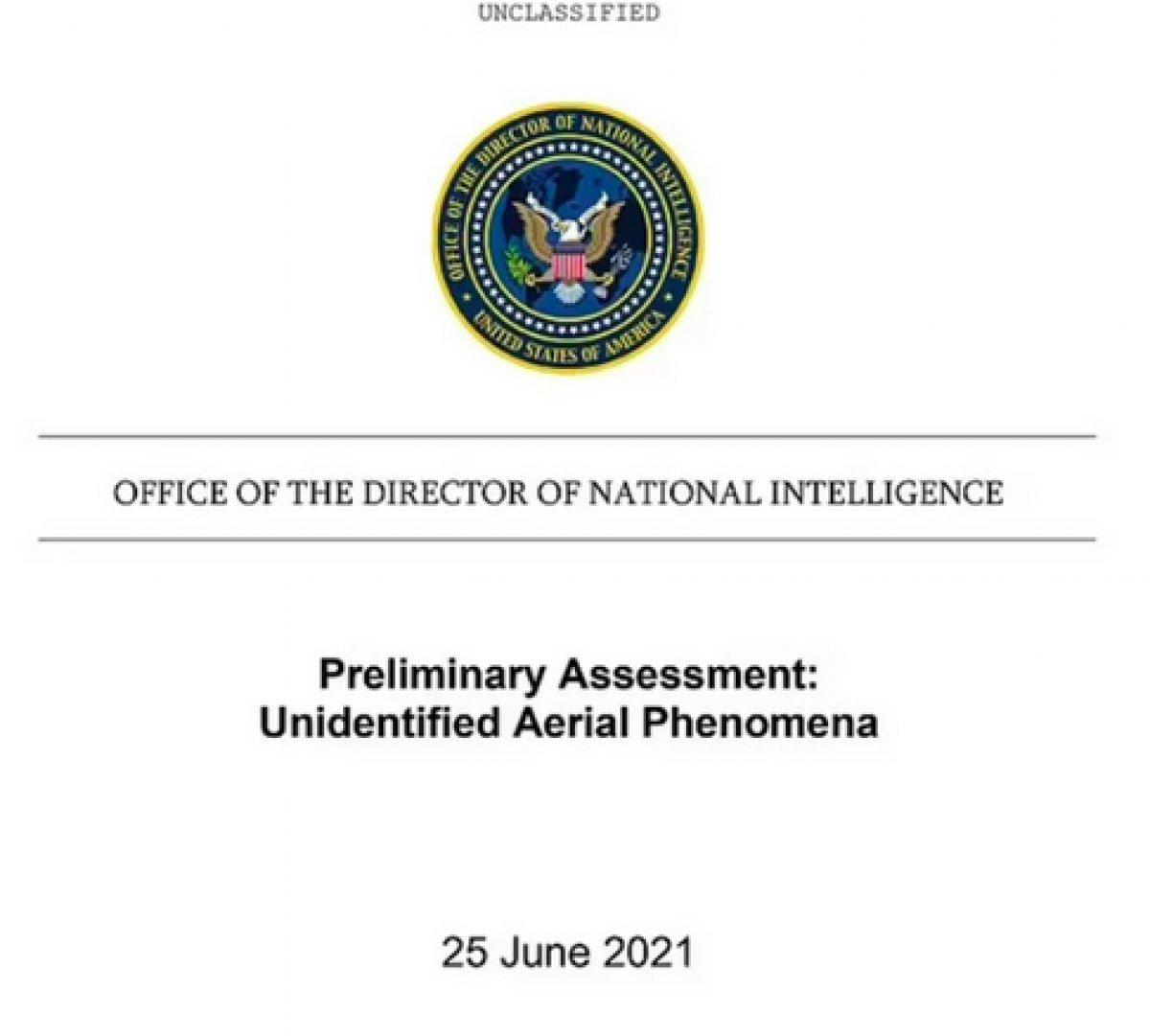 UNCLASSIFIED

OFFICE OF THE DIRECTOR OF NATIONAL INTELLIGENCE
UNITED STATES OF AMERICA

OFFICE OF THE DIRECTOR OF NATIONAL INTELLIGENCE

Preliminary Assessment:
Unidentified Aerial Phenomena

25 June 2021